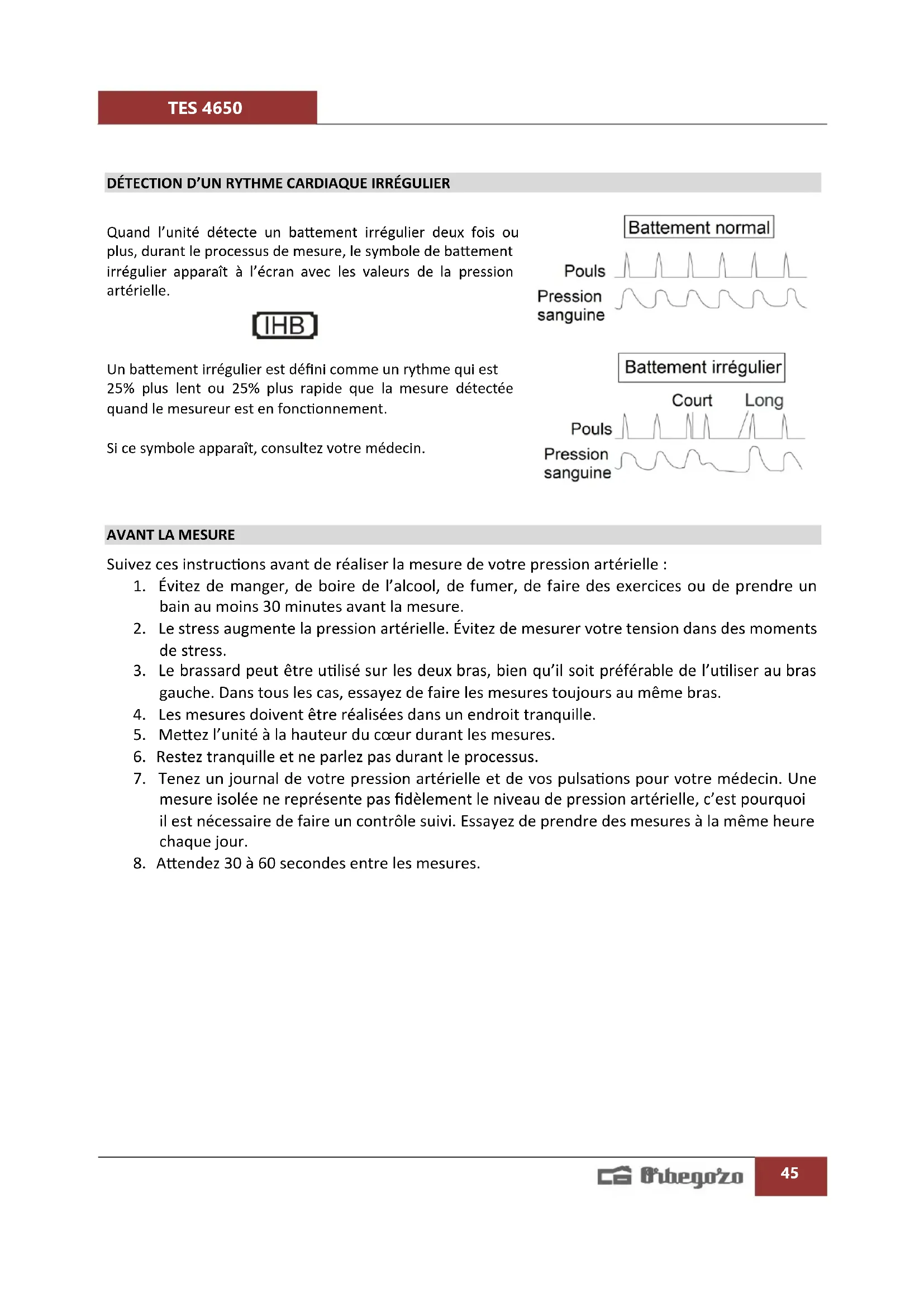 TES 4650

DÉTECTION D'UN RYTHME CARDIAQUE IRRÉGULIER

Quand l'unité détecte un battement irrégulier deux fois ou plus, durant le processus de mesure, le symbole de battement irrégulier apparaît à l'écran avec les valeurs de la pression artérielle.

IHB

Un battement irrégulier est défini comme un rythme qui est 25% plus lent ou 25% plus rapide que la mesure détectée quand le mesureur est en fonctionnement.

Si ce symbole apparaît, consultez votre médecin.

Battement normal

Pouls

Pression sanguine

Battement irrégulier

Court Long

Pouls

Pression sanguine

AVANT LA MESURE

Suivez ces instructions avant de réaliser la mesure de votre pression artérielle :
1. Évitez de manger, de boire de l'alcool, de fumer, de faire des exercices ou de prendre un bain au moins 30 minutes avant la mesure.
2. Le stress augmente la pression artérielle. Évitez de mesurer votre tension dans des moments de stress.
3. Le brassard peut être utilisé sur les deux bras, bien qu'il soit préférable de l'utiliser au bras gauche. Dans tous les cas, essayez de faire les mesures toujours au même bras.
4. Les mesures doivent être réalisées dans un endroit tranquille.
5. Mettez l'unité à la hauteur du cœur durant les mesures.
6. Restez tranquille et ne parlez pas durant le processus.
7. Tenez un journal de votre pression artérielle et de vos pulsations pour votre médecin. Une mesure isolée ne représente pas fidèlement le niveau de pression artérielle, c'est pourquoi il est nécessaire de faire un contrôle suivi. Essayez de prendre des mesures à la même heure chaque jour.
8. Attendez 30 à 60 secondes entre les mesures.

Orbegozo 45